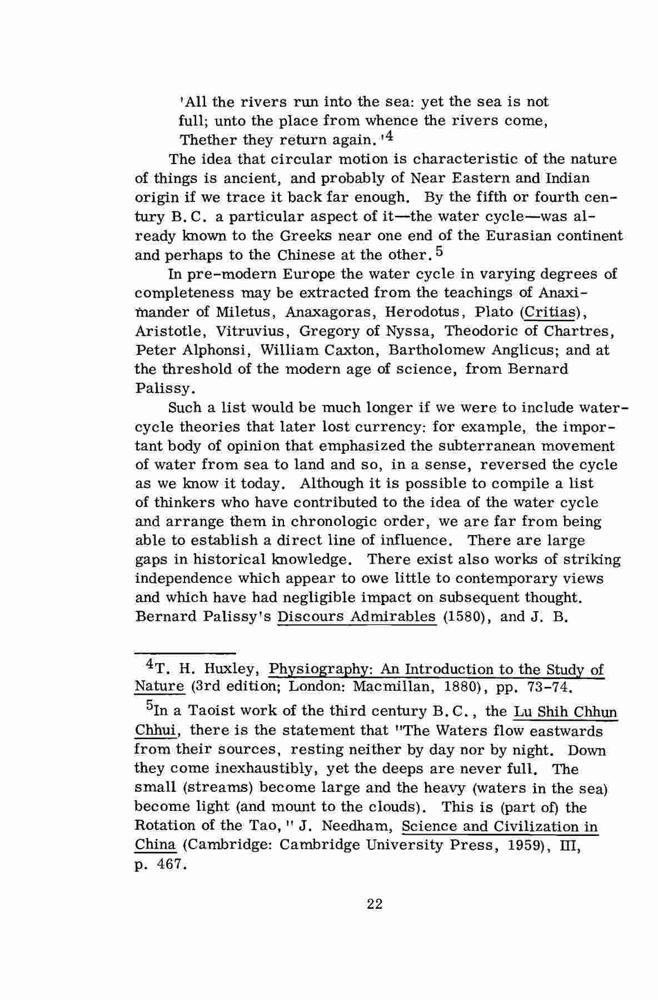 'All the rivers run into the sea: yet the sea is not full; unto the place from whence the rivers come, Thether they return again.'$^4$

The idea that circular motion is characteristic of the nature of things is ancient, and probably of Near Eastern and Indian origin if we trace it back far enough. By the fifth or fourth century B.C. a particular aspect of it—the water cycle—was already known to the Greeks near one end of the Eurasian continent and perhaps to the Chinese at the other.$^5$

In pre-modern Europe the water cycle in varying degrees of completeness may be extracted from the teachings of Anaximander of Miletus, Anaxagoras, Herodotus, Plato (Critias), Aristotle, Vitruvius, Gregory of Nyssa, Theodoric of Chartres, Peter Alphonsi, William Caxton, Bartholomew Anglicus; and at the threshold of the modern age of science, from Bernard Palissy.

Such a list would be much longer if we were to include water-cycle theories that later lost currency: for example, the important body of opinion that emphasized the subterranean movement of water from sea to land and so, in a sense, reversed the cycle as we know it today. Although it is possible to compile a list of thinkers who have contributed to the idea of the water cycle and arrange them in chronologic order, we are far from being able to establish a direct line of influence. There are large gaps in historical knowledge. There exist also works of striking independence which appear to owe little to contemporary views and which have had negligible impact on subsequent thought. Bernard Palissy's Discours Admirables (1580), and J. B.

$^4$T. H. Huxley, Physiography: An Introduction to the Study of Nature (3rd edition; London: Macmillan, 1880), pp. 73-74.

$^5$In a Taoist work of the third century B.C., the Lu Shih Chhun Chhui, there is the statement that "The Waters flow eastwards from their sources, resting neither by day nor by night. Down they come inexhaustibly, yet the deeps are never full. The small (streams) become large and the heavy (waters in the sea) become light (and mount to the clouds). This is (part of) the Rotation of the Tao," J. Needham, Science and Civilization in China (Cambridge: Cambridge University Press, 1959), III, p. 467.

22